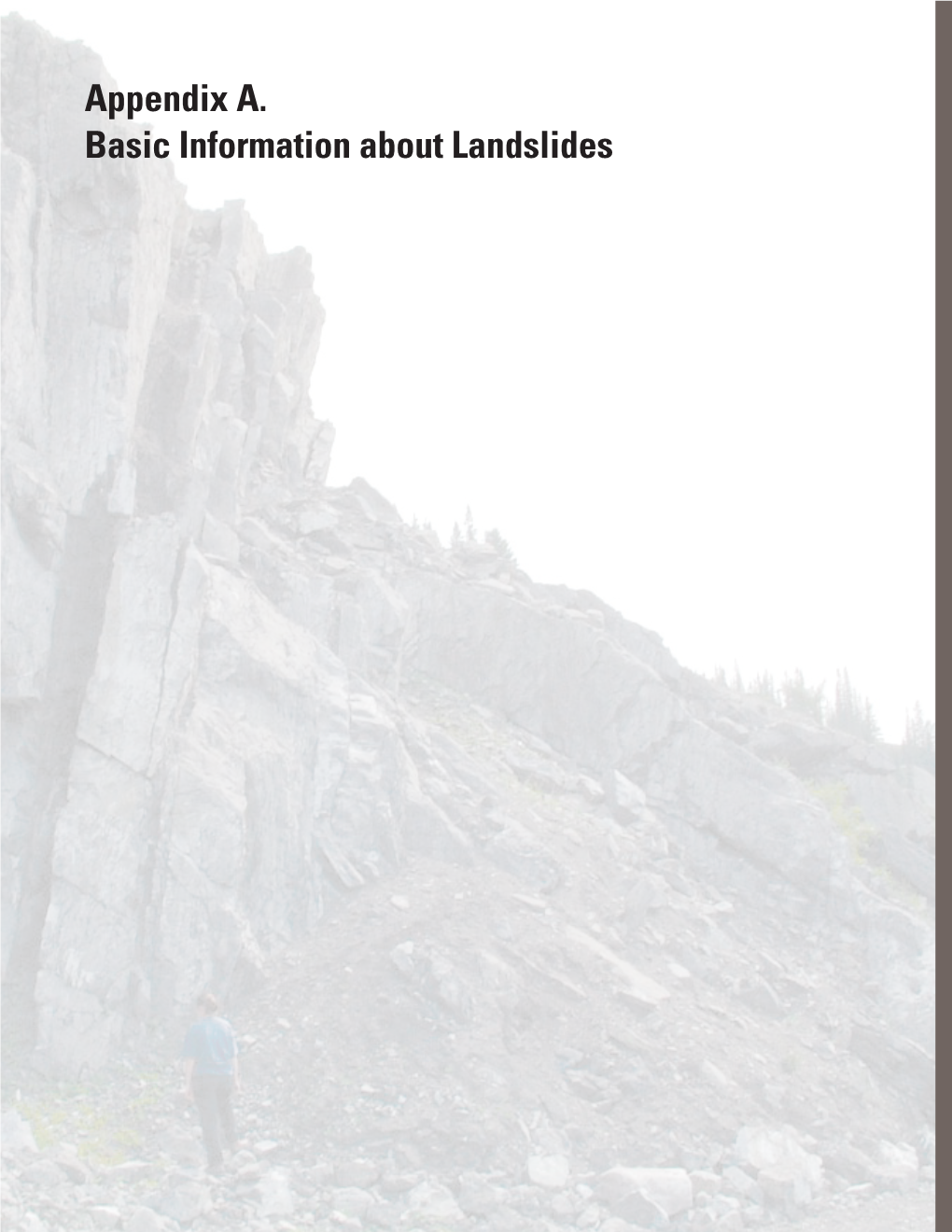 Appendix A.
Basic Information about Landslides